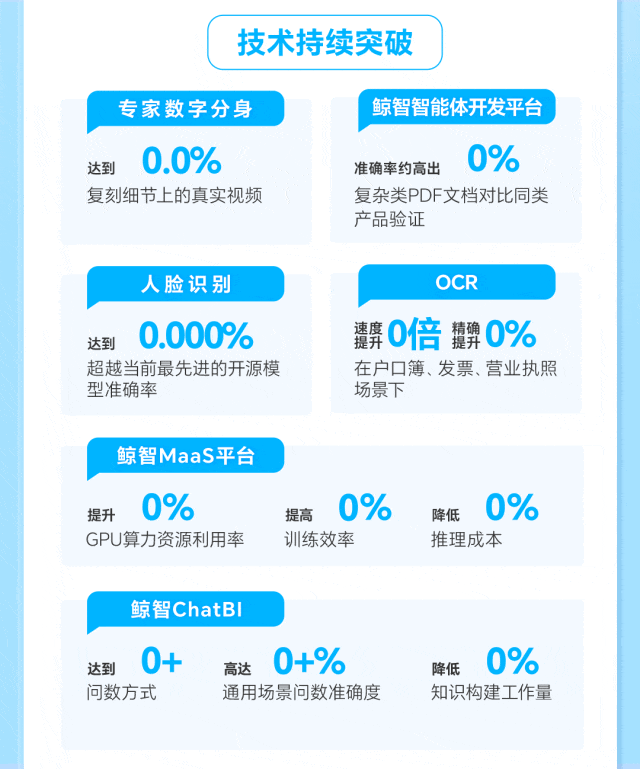 技术持续突破

专家数字分身

达到 0.0%

复刻细节上的真实视频

鲸智智能体开发平台

准确率约高出 0%

复杂类PDF文档对比同类产品验证

人脸识别

达到 0.000%

超越当前最先进的开源模型准确率

OCR

速度提升 0倍 精确提升 0%

在户口簿、发票、营业执照场景下

鲸智MaaS平台

提升 0%
GPU算力资源利用率

提高 0%
训练效率

降低 0%
推理成本

鲸智ChatBI

达到 0+
问数方式

高达 0+%
通用场景问数准确度

降低 0%
知识构建工作量